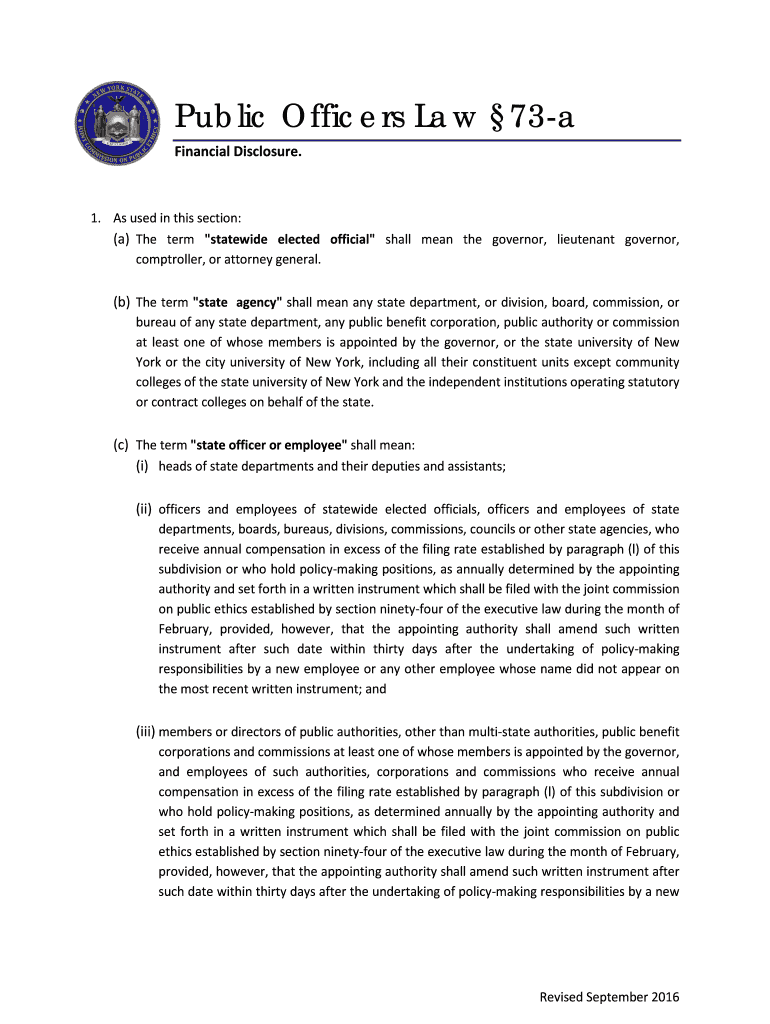 NEW YORK STATE
JOINT COMMISSION ON PUBLIC ETHICS

Public Officers Law §73-a

Financial Disclosure.

1. As used in this section:

(a) The term "statewide elected official" shall mean the governor, lieutenant governor, comptroller, or attorney general.

(b) The term "state agency" shall mean any state department, or division, board, commission, or bureau of any state department, any public benefit corporation, public authority or commission at least one of whose members is appointed by the governor, or the state university of New York or the city university of New York, including all their constituent units except community colleges of the state university of New York and the independent institutions operating statutory or contract colleges on behalf of the state.

(c) The term "state officer or employee" shall mean:

(i) heads of state departments and their deputies and assistants;

(ii) officers and employees of statewide elected officials, officers and employees of state departments, boards, bureaus, divisions, commissions, councils or other state agencies, who receive annual compensation in excess of the filing rate established by paragraph (l) of this subdivision or who hold policy-making positions, as annually determined by the appointing authority and set forth in a written instrument which shall be filed with the joint commission on public ethics established by section ninety-four of the executive law during the month of February, provided, however, that the appointing authority shall amend such written instrument after such date within thirty days after the undertaking of policy-making responsibilities by a new employee or any other employee whose name did not appear on the most recent written instrument; and

(iii) members or directors of public authorities, other than multi-state authorities, public benefit corporations and commissions at least one of whose members is appointed by the governor, and employees of such authorities, corporations and commissions who receive annual compensation in excess of the filing rate established by paragraph (l) of this subdivision or who hold policy-making positions, as determined annually by the appointing authority and set forth in a written instrument which shall be filed with the joint commission on public ethics established by section ninety-four of the executive law during the month of February, provided, however, that the appointing authority shall amend such written instrument after such date within thirty days after the undertaking of policy-making responsibilities by a new

Revised September 2016